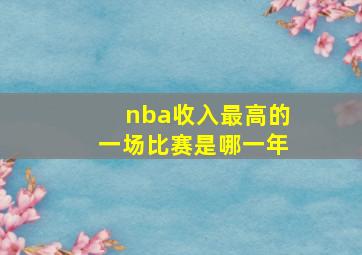 nba收入最高的一场比赛是哪一年